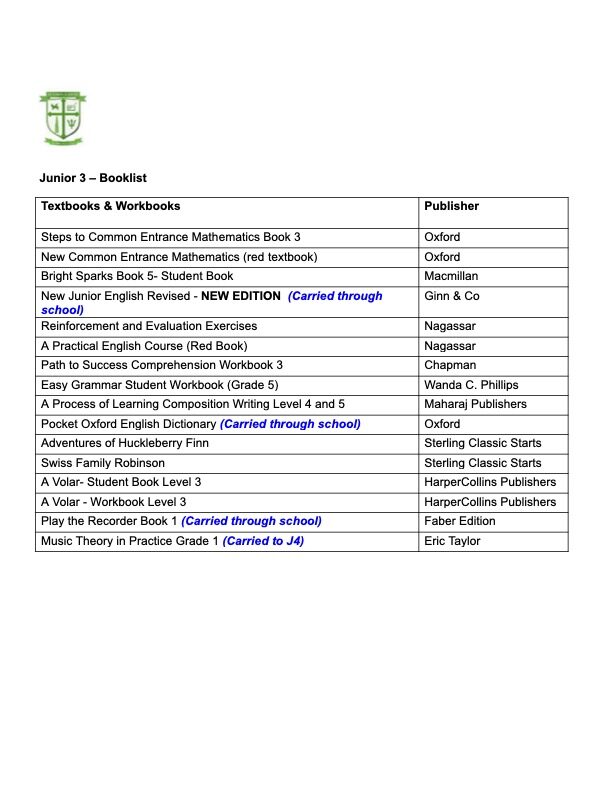 Junior 3 – Booklist

| Textbooks & Workbooks | Publisher |
|---|---|
| Steps to Common Entrance Mathematics Book 3 | Oxford |
| New Common Entrance Mathematics (red textbook) | Oxford |
| Bright Sparks Book 5- Student Book | Macmillan |
| New Junior English Revised - NEW EDITION (Carried through school) | Ginn & Co |
| Reinforcement and Evaluation Exercises | Nagassar |
| A Practical English Course (Red Book) | Nagassar |
| Path to Success Comprehension Workbook 3 | Chapman |
| Easy Grammar Student Workbook (Grade 5) | Wanda C. Phillips |
| A Process of Learning Composition Writing Level 4 and 5 | Maharaj Publishers |
| Pocket Oxford English Dictionary (Carried through school) | Oxford |
| Adventures of Huckleberry Finn | Sterling Classic Starts |
| Swiss Family Robinson | Sterling Classic Starts |
| A Volar- Student Book Level 3 | HarperCollins Publishers |
| A Volar - Workbook Level 3 | HarperCollins Publishers |
| Play the Recorder Book 1 (Carried through school) | Faber Edition |
| Music Theory in Practice Grade 1 (Carried to J4) | Eric Taylor |